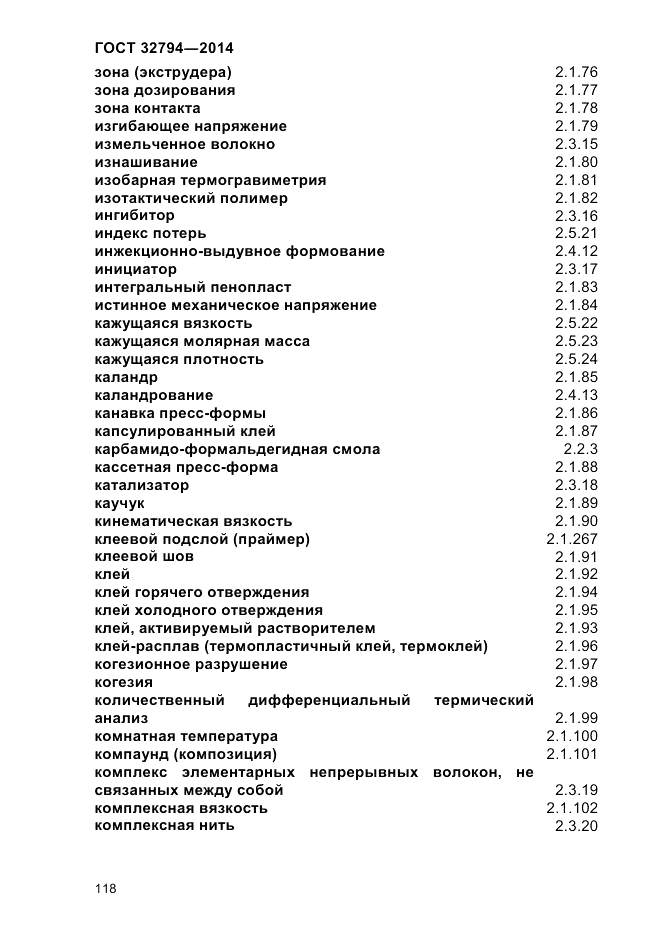 ГОСТ 32794—2014

зона (экструдера) 2.1.76
зона дозирования 2.1.77
зона контакта 2.1.78
изгибающее напряжение 2.1.79
измельченное волокно 2.3.15
изнашивание 2.1.80
изобарная термогравиметрия 2.1.81
изотактический полимер 2.1.82
ингибитор 2.3.16
индекс потерь 2.5.21
инжекционно-выдувное формование 2.4.12
инициатор 2.3.17
интегральный пенопласт 2.1.83
истинное механическое напряжение 2.1.84
кажущаяся вязкость 2.5.22
кажущаяся молярная масса 2.5.23
кажущаяся плотность 2.5.24
каландр 2.1.85
каландрование 2.4.13
канавка пресс-формы 2.1.86
капсулированный клей 2.1.87
карбамидо-формальдегидная смола 2.2.3
кассетная пресс-форма 2.1.88
катализатор 2.3.18
каучук 2.1.89
кинематическая вязкость 2.1.90
клеевой подслой (праймер) 2.1.267
клеевой шов 2.1.91
клей 2.1.92
клей горячего отверждения 2.1.94
клей холодного отверждения 2.1.95
клей, активируемый растворителем 2.1.93
клей-расплав (термопластичный клей, термоклей) 2.1.96
когезионное разрушение 2.1.97
когезия 2.1.98
количественный дифференциальный термический анализ 2.1.99
комнатная температура 2.1.100
компаунд (композиция) 2.1.101
комплекс элементарных непрерывных волокон, не связанных между собой 2.3.19
комплексная вязкость 2.1.102
комплексная нить 2.3.20

118